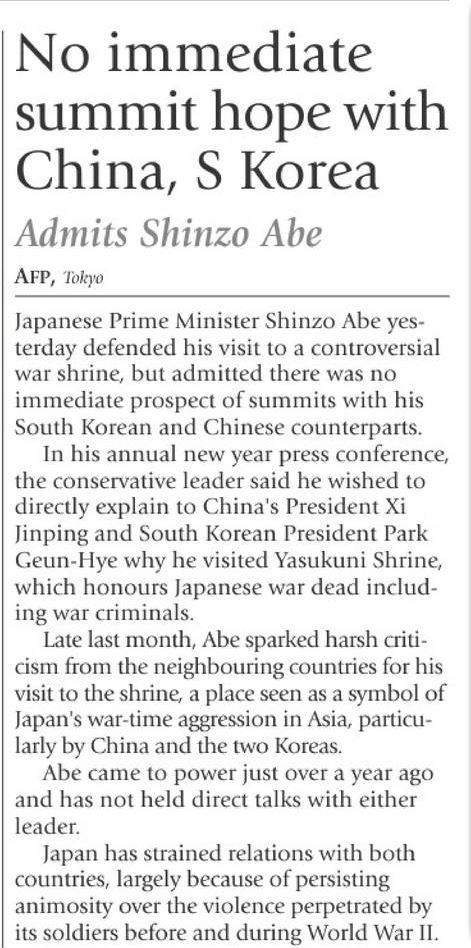 No immediate summit hope with China, S Korea

Admits Shinzo Abe

AFP, Tokyo

Japanese Prime Minister Shinzo Abe yesterday defended his visit to a controversial war shrine, but admitted there was no immediate prospect of summits with his South Korean and Chinese counterparts.

In his annual new year press conference, the conservative leader said he wished to directly explain to China's President Xi Jinping and South Korean President Park Geun-Hye why he visited Yasukuni Shrine, which honours Japanese war dead including war criminals.

Late last month, Abe sparked harsh criticism from the neighbouring countries for his visit to the shrine, a place seen as a symbol of Japan's war-time aggression in Asia, particularly by China and the two Koreas.

Abe came to power just over a year ago and has not held direct talks with either leader.

Japan has strained relations with both countries, largely because of persisting animosity over the violence perpetrated by its soldiers before and during World War II.